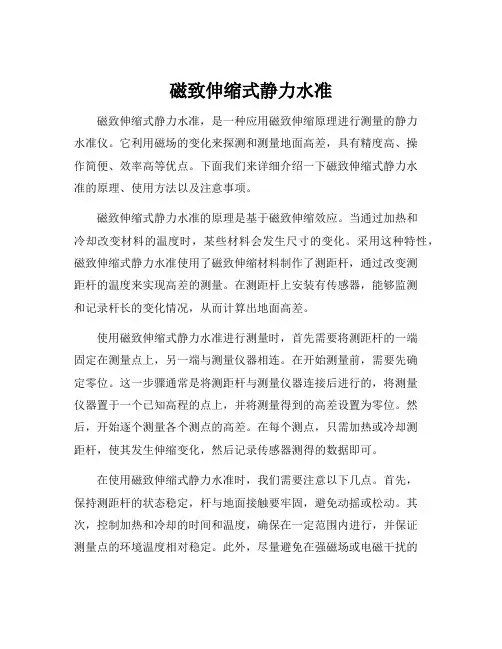 磁致伸缩式静力水准

磁致伸缩式静力水准，是一种应用磁致伸缩原理进行测量的静力水准仪。它利用磁场的变化来探测和测量地面高差，具有精度高、操作简便、效率高等优点。下面我们来详细介绍一下磁致伸缩式静力水准的原理、使用方法以及注意事项。

磁致伸缩式静力水准的原理是基于磁致伸缩效应。当通过加热和冷却改变材料的温度时，某些材料会发生尺寸的变化。采用这种特性，磁致伸缩式静力水准使用了磁致伸缩材料制作了测距杆，通过改变测距杆的温度来实现高差的测量。在测距杆上安装有传感器，能够监测和记录杆长的变化情况，从而计算出地面高差。

使用磁致伸缩式静力水准进行测量时，首先需要将测距杆的一端固定在测量点上，另一端与测量仪器相连。在开始测量前，需要先确定零位。这一步骤通常是将测距杆与测量仪器连接后进行的，将测量仪器置于一个已知高程的点上，并将测量得到的高差设置为零位。然后，开始逐个测量各个测点的高差。在每个测点，只需加热或冷却测距杆，使其发生伸缩变化，然后记录传感器测得的数据即可。

在使用磁致伸缩式静力水准时，我们需要注意以下几点。首先，保持测距杆的状态稳定，杆与地面接触要牢固，避免动摇或松动。其次，控制加热和冷却的时间和温度，确保在一定范围内进行，并保证测量点的环境温度相对稳定。此外，尽量避免在强磁场或电磁干扰的